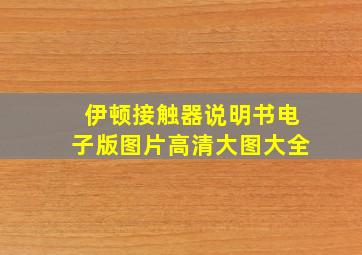 伊顿接触器说明书电子版图片高清大图大全